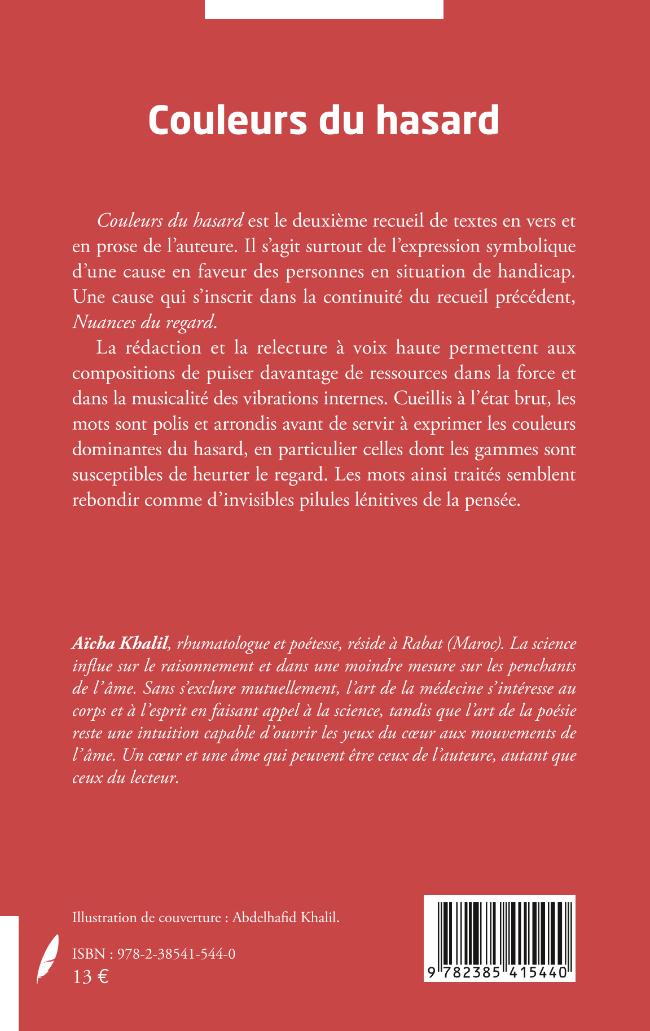 Couleurs du hasard

Couleurs du hasard est le deuxième recueil de textes en vers et en prose de l'auteure. Il s'agit surtout de l'expression symbolique d'une cause en faveur des personnes en situation de handicap. Une cause qui s'inscrit dans la continuité du recueil précédent, Nuances du regard.

La rédaction et la relecture à voix haute permettent aux compositions de puiser davantage de ressources dans la force et dans la musicalité des vibrations internes. Cueillis à l'état brut, les mots sont polis et arrondis avant de servir à exprimer les couleurs dominantes du hasard, en particulier celles dont les gammes sont susceptibles de heurter le regard. Les mots ainsi traités semblent rebondir comme d'invisibles pilules lénitives de la pensée.

Aïcha Khalil, rhumatologue et poétesse, réside à Rabat (Maroc). La science influe sur le raisonnement et dans une moindre mesure sur les penchants de l'âme. Sans s'exclure mutuellement, l'art de la médecine s'intéresse au corps et à l'esprit en faisant appel à la science, tandis que l'art de la poésie reste une intuition capable d'ouvrir les yeux du cœur aux mouvements de l'âme. Un cœur et une âme qui peuvent être ceux de l'auteure, autant que ceux du lecteur.

Illustration de couverture : Abdelhafid Khalil.

ISBN : 978-2-38541-544-0
13 €

9 782385 415440